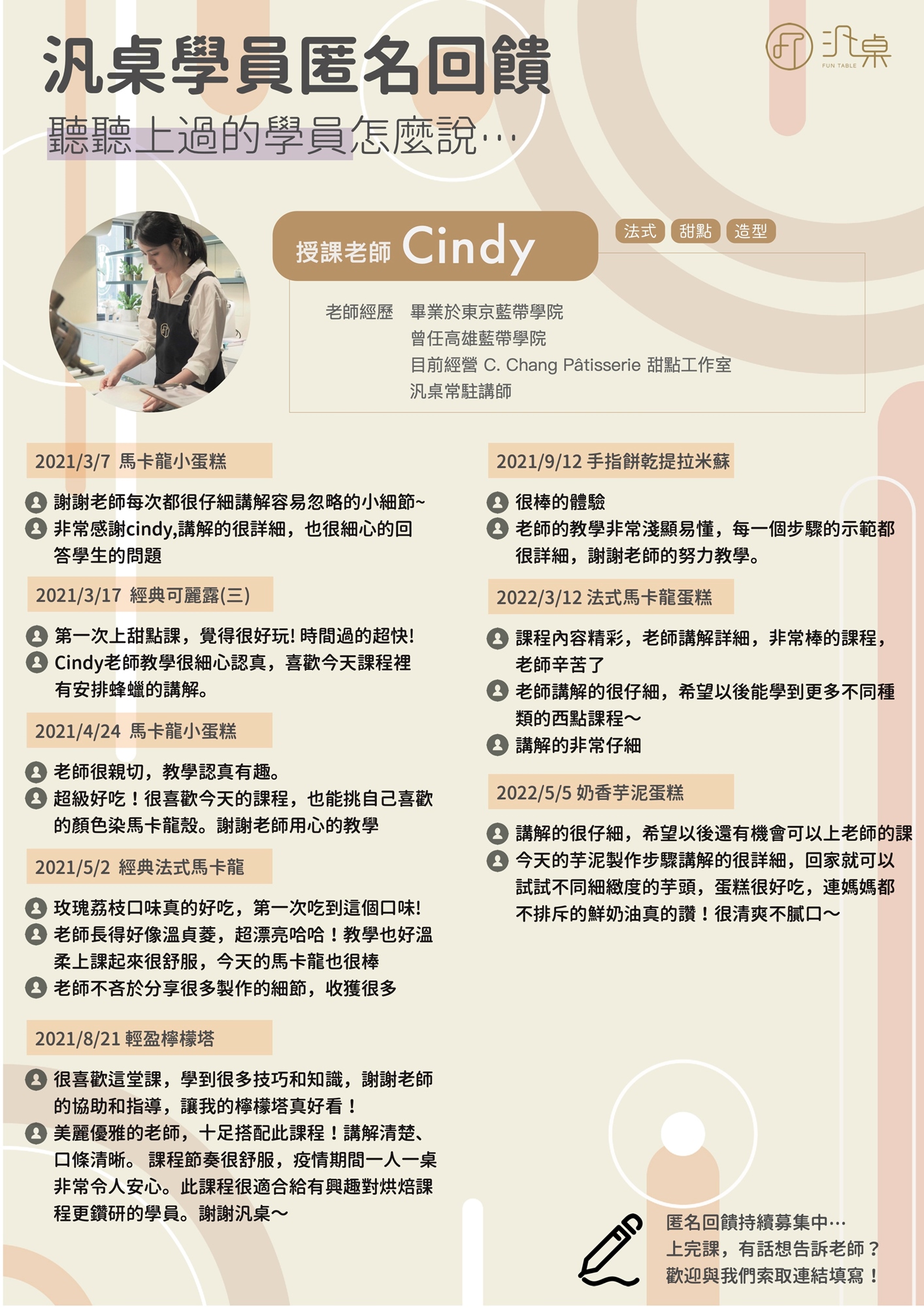 汎桌學員匿名回饋

汎桌
FUN TABLE

聽聽上過的學員怎麼說…

授課老師 Cindy

法式 甜點 造型

老師經歷 畢業於東京藍帶學院
曾任高雄藍帶學院
目前經營 C. Chang Pâtisserie 甜點工作室
汎桌常駐講師

2021/3/7 馬卡龍小蛋糕

謝謝老師每次都很仔細講解容易忽略的小細節~

非常感謝cindy,講解的很詳細，也很細心的回答學生的問題

2021/3/17 經典可麗露(三)

第一次上甜點課，覺得很好玩! 時間過的超快!

Cindy老師教學很細心認真，喜歡今天課程裡有安排蜂蠟的講解。

2021/4/24 馬卡龍小蛋糕

老師很親切，教學認真有趣。

超級好吃！很喜歡今天的課程，也能挑自己喜歡的顏色染馬卡龍殼。謝謝老師用心的教學

2021/5/2 經典法式馬卡龍

玫瑰荔枝口味真的好吃，第一次吃到這個口味!

老師長得好像溫貞菱，超漂亮哈哈！教學也好溫柔上課起來很舒服，今天的馬卡龍也很棒

老師不吝於分享很多製作的細節，收獲很多

2021/8/21 輕盈檸檬塔

很喜歡這堂課，學到很多技巧和知識，謝謝老師的協助和指導，讓我的檸檬塔真好看！

美麗優雅的老師，十足搭配此課程！講解清楚、口條清晰。 課程節奏很舒服，疫情期間一人一桌非常令人安心。此課程很適合給有興趣對烘焙課程更鑽研的學員。謝謝汎桌～

2021/9/12 手指餅乾提拉米蘇

很棒的體驗

老師的教學非常淺顯易懂，每一個步驟的示範都很詳細，謝謝老師的努力教學。

2022/3/12 法式馬卡龍蛋糕

課程內容精彩，老師講解詳細，非常棒的課程，老師辛苦了

老師講解的很仔細，希望以後能學到更多不同種類的西點課程～

講解的非常仔細

2022/5/5 奶香芋泥蛋糕

講解的很仔細，希望以後還有機會可以上老師的課

今天的芋泥製作步驟講解的很詳細，回家就可以試試不同細緻度的芋頭，蛋糕很好吃，連媽媽都不排斥的鮮奶油真的讚！很清爽不膩口～

匿名回饋持續募集中…
上完課，有話想告訴老師？
歡迎與我們索取連結填寫！